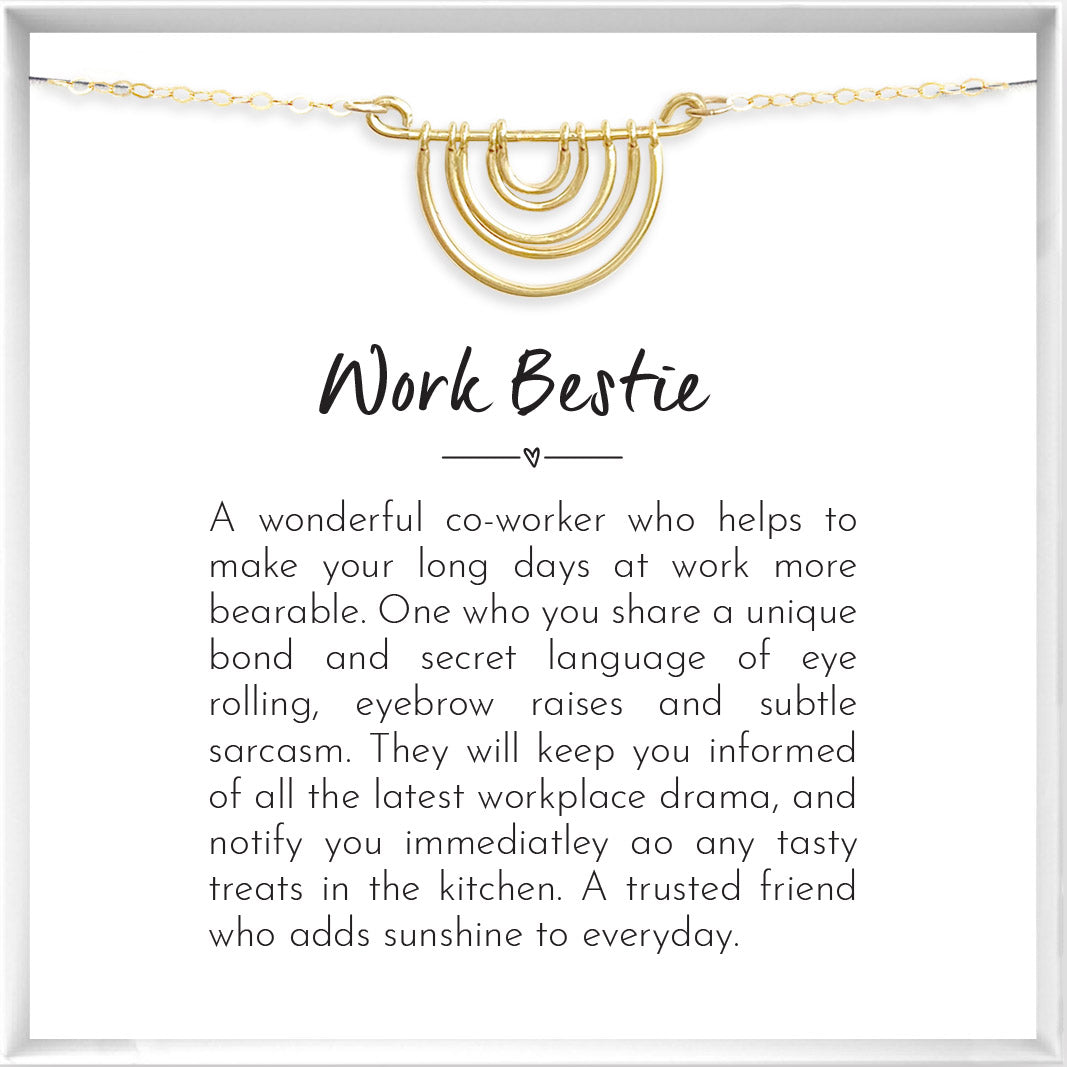 Work Bestie

A wonderful co-worker who helps to make your long days at work more bearable. One who you share a unique bond and secret language of eye rolling, eyebrow raises and subtle sarcasm. They will keep you informed of all the latest workplace drama, and notify you immediatley ao any tasty treats in the kitchen. A trusted friend who adds sunshine to everyday.